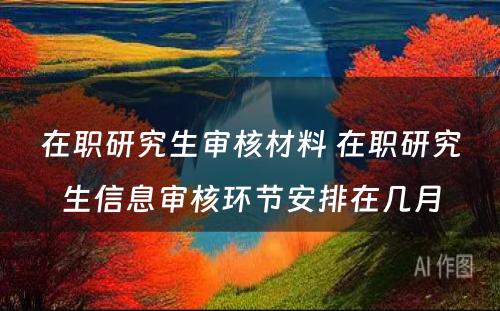 在职研究生审核材料 在职研究生信息审核环节安排在几月

AI 作图